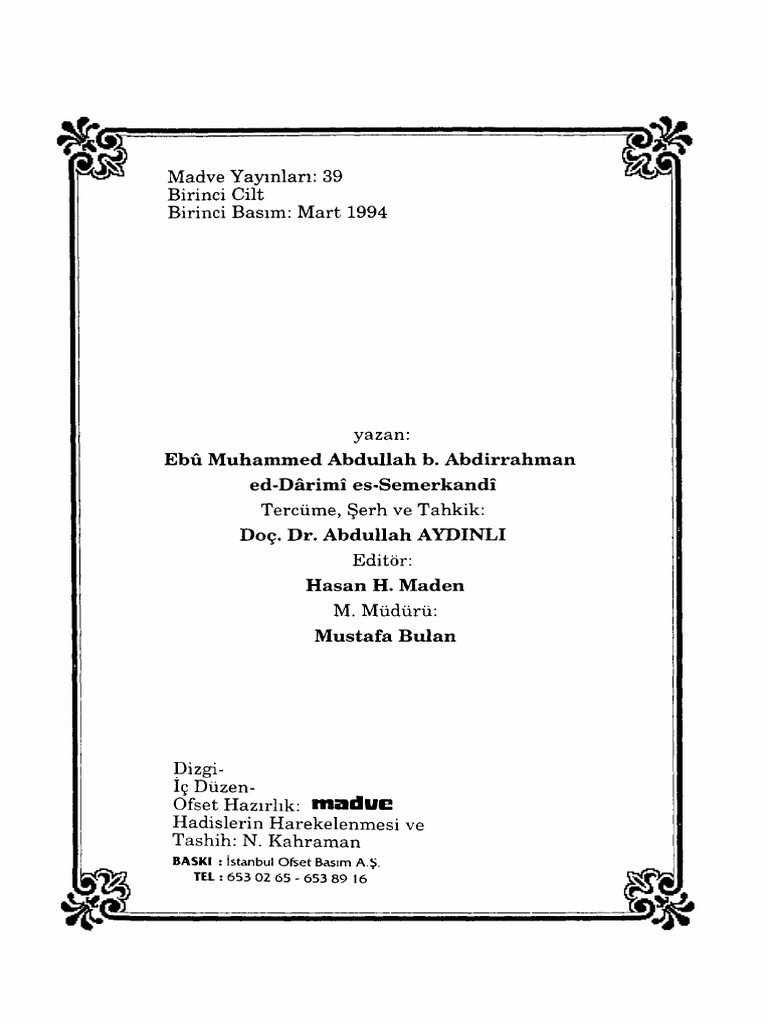 Madve Yayınları: 39
Birinci Cilt
Birinci Basım: Mart 1994

yazan:
Ebû Muhammed Abdullah b. Abdirrahman
ed-Dârimî es-Semerkandî
Tercüme, Şerh ve Tahkik:
Doç. Dr. Abdullah AYDINLI
Editör:
Hasan H. Maden
M. Müdürü:
Mustafa Bulan

Dizgi-
İç Düzen-
Ofset Hazırlık: madve
Hadislerin Harekelenmesi ve
Tashih: N. Kahraman
BASKI : İstanbul Ofset Basım A.Ş.
TEL : 653 02 65 - 653 89 16